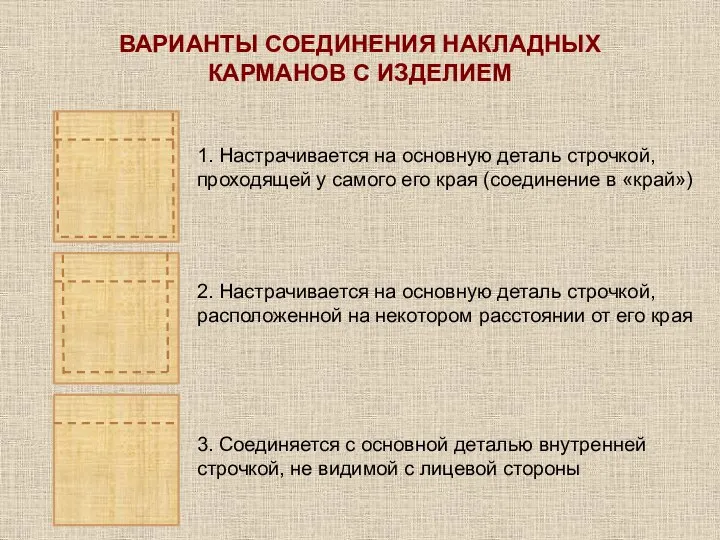 ВАРИАНТЫ СОЕДИНЕНИЯ НАКЛАДНЫХ КАРМАНОВ С ИЗДЕЛИЕМ

1. Настрачивается на основную деталь строчкой, проходящей у самого его края (соединение в «край»)

2. Настрачивается на основную деталь строчкой, расположенной на некотором расстоянии от его края

3. Соединяется с основной деталью внутренней строчкой, не видимой с лицевой стороны